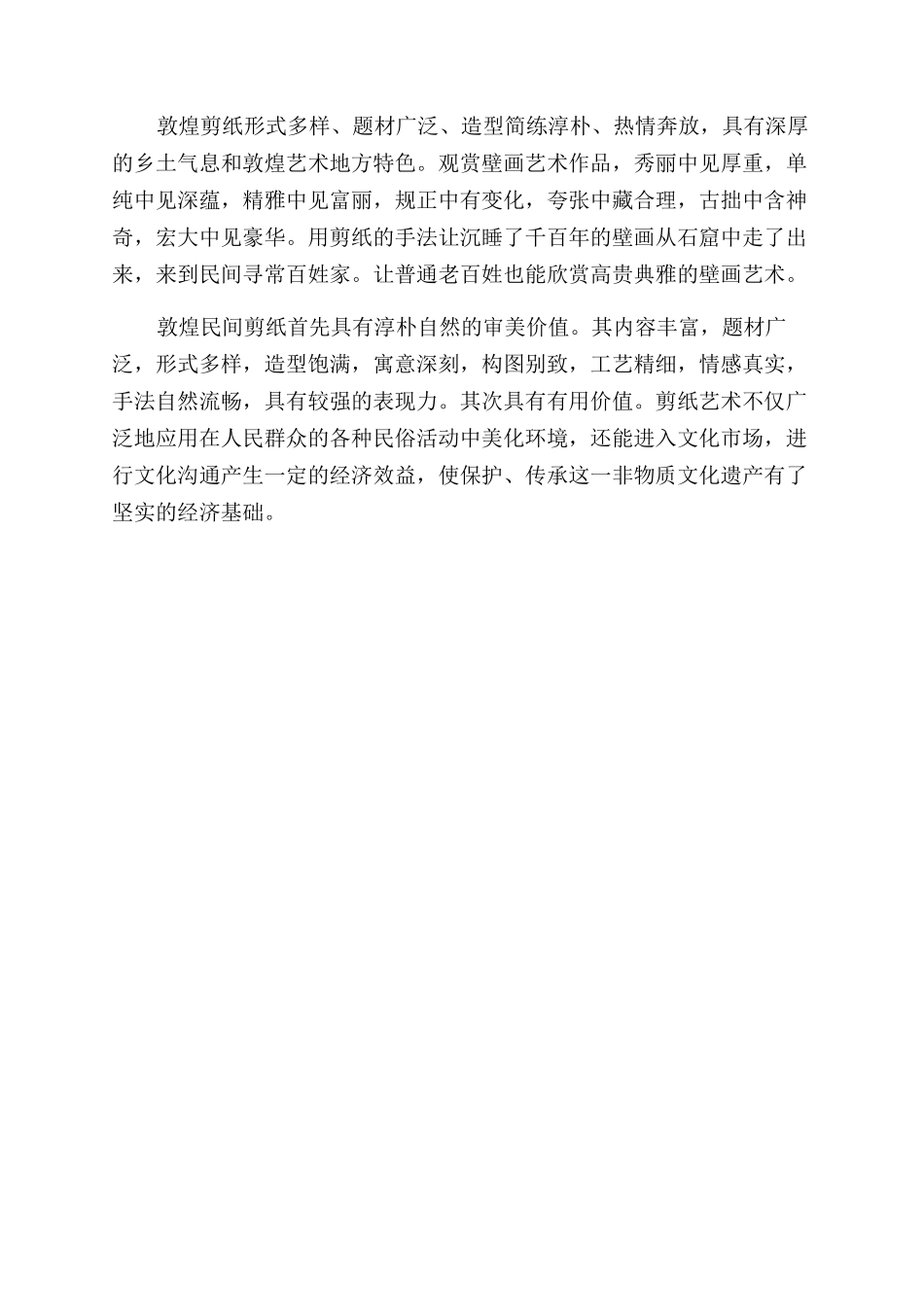 敦煌剪纸形式多样、题材广泛、造型简练淳朴、热情奔放，具有深厚的乡土气息和敦煌艺术地方特色。观赏壁画艺术作品，秀丽中见厚重，单纯中见深蕴，精雅中见富丽，规正中有变化，夸张中藏合理，古拙中含神奇，宏大中见豪华。用剪纸的手法让沉睡了千百年的壁画从石窟中走了出来，来到民间寻常百姓家。让普通老百姓也能欣赏高贵典雅的壁画艺术。

敦煌民间剪纸首先具有淳朴自然的审美价值。其内容丰富，题材广泛，形式多样，造型饱满，寓意深刻，构图别致，工艺精细，情感真实，手法自然流畅，具有较强的表现力。其次具有有用价值。剪纸艺术不仅广泛地应用在人民群众的各种民俗活动中美化环境，还能进入文化市场，进行文化沟通产生一定的经济效益，使保护、传承这一非物质文化遗产有了坚实的经济基础。